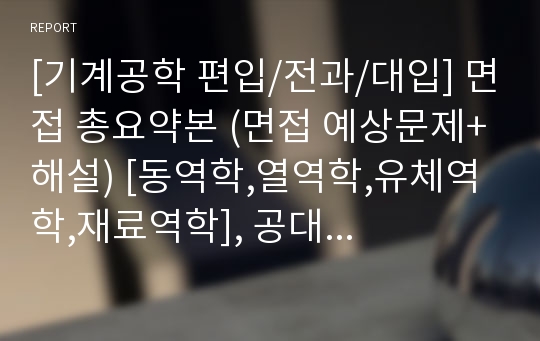 REPORT

[기계공학 편입/전과/대입] 면접 총요약본 (면접 예상문제+해설) [동역학,열역학,유체역학,재료역학], 공대...